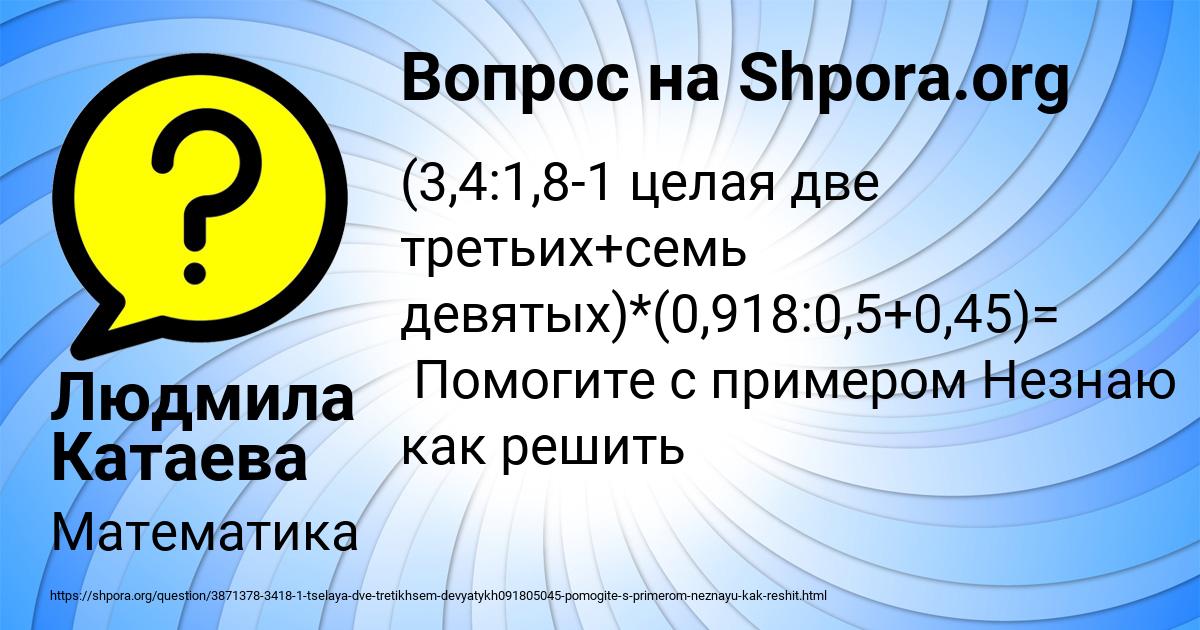 Вопрос на Shpora.org

(3,4:1,8-1 целая две третьих+семь девятых)*(0,918:0,5+0,45)= Помогите с примером Незнаю как решить

Людмила Катаева

Математика

https://shpora.org/question/3871378-3418-1-tselaya-dve-tretikhsem-devyatykh091805045-pomogite-s-primerom-neznayu-kak-reshit.html